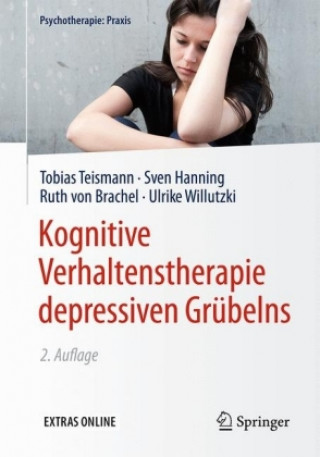 Psychotherapie: Praxis

Tobias Teismann · Sven Hanning
Ruth von Brachel · Ulrike Willutzki

Kognitive Verhaltenstherapie depressiven Grübelns

2. Auflage

EXTRAS ONLINE

Springer